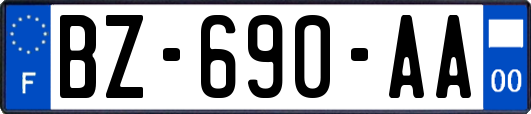 F
BZ-690-AA
00